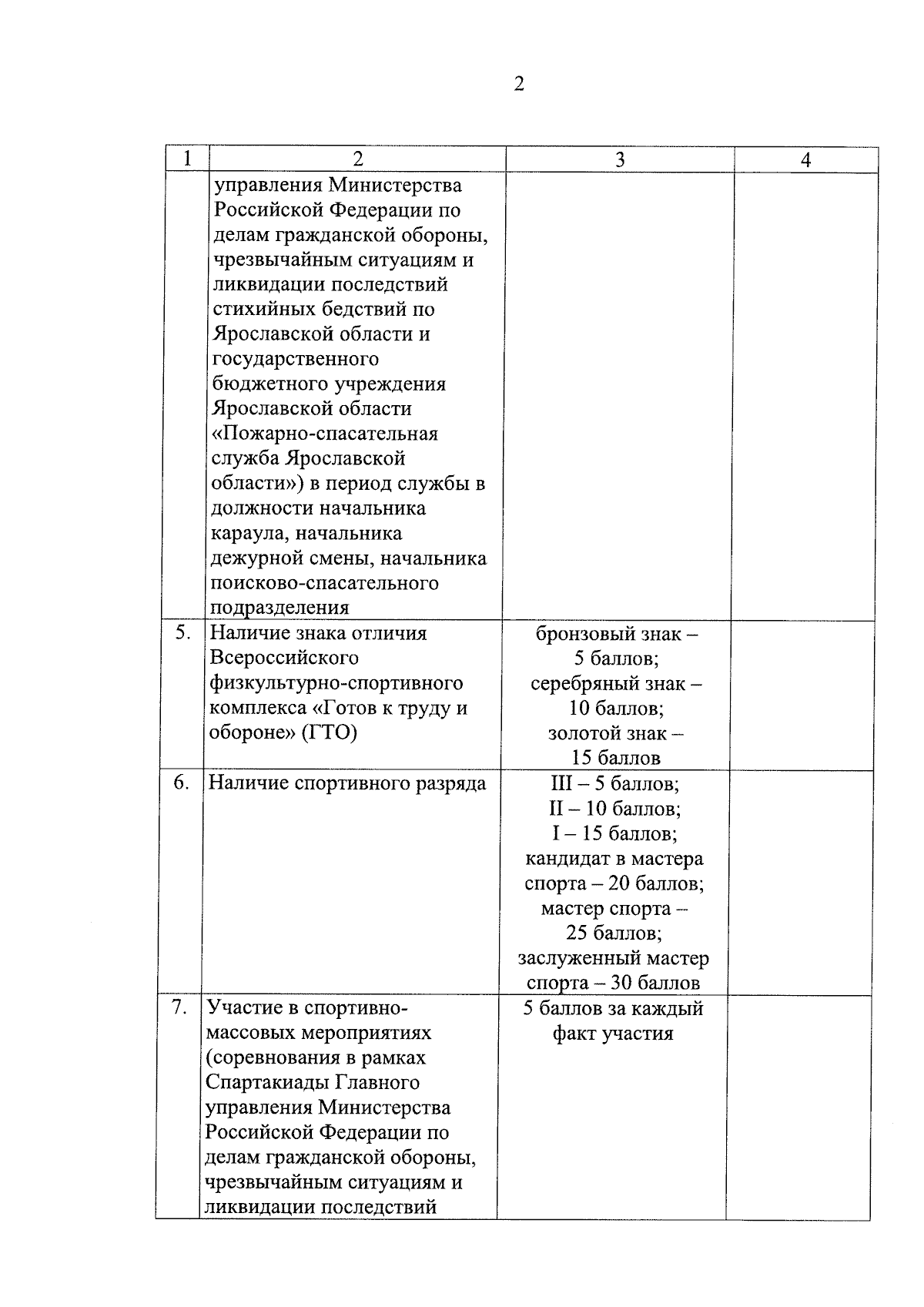 2

| 1 | 2 | 3 | 4 |
|---|---|---|---|
| | управления Министерства Российской Федерации по делам гражданской обороны, чрезвычайным ситуациям и ликвидации последствий стихийных бедствий по Ярославской области и государственного бюджетного учреждения Ярославской области «Пожарно-спасательная служба Ярославской области») в период службы в должности начальника караула, начальника дежурной смены, начальника поисково-спасательного подразделения | | |
| 5. | Наличие знака отличия Всероссийского физкультурно-спортивного комплекса «Готов к труду и обороне» (ГТО) | бронзовый знак – 5 баллов; серебряный знак – 10 баллов; золотой знак – 15 баллов | |
| 6. | Наличие спортивного разряда | III – 5 баллов; II – 10 баллов; I – 15 баллов; кандидат в мастера спорта – 20 баллов; мастер спорта – 25 баллов; заслуженный мастер спорта – 30 баллов | |
| 7. | Участие в спортивно-массовых мероприятиях (соревнования в рамках Спартакиады Главного управления Министерства Российской Федерации по делам гражданской обороны, чрезвычайным ситуациям и ликвидации последствий | 5 баллов за каждый факт участия | |